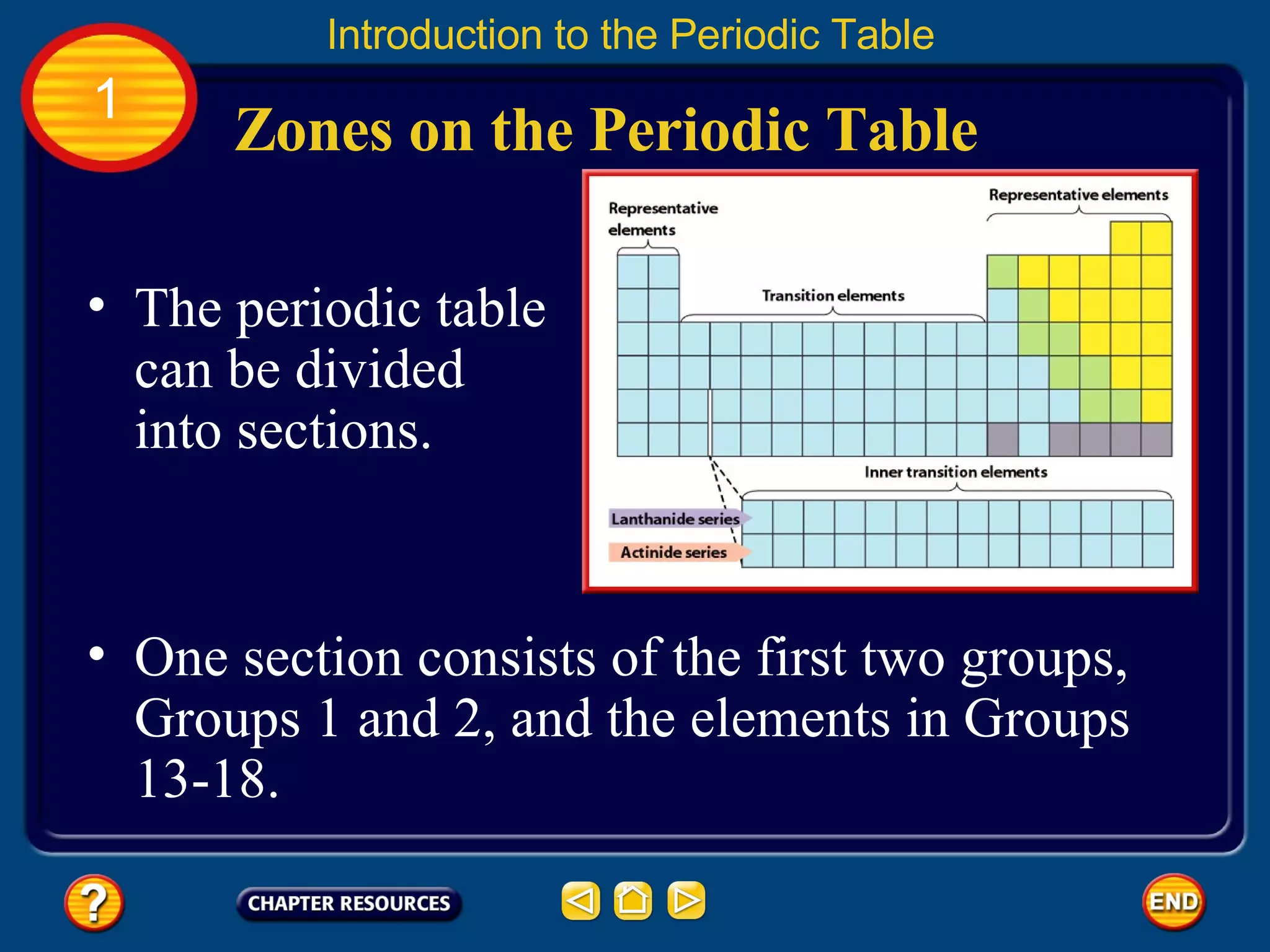 Introduction to the Periodic Table

1

Zones on the Periodic Table

• The periodic table can be divided into sections.

Representative elements

Representative elements

Transition elements

Inner transition elements

Lanthanide series

Actinide series

• One section consists of the first two groups, Groups 1 and 2, and the elements in Groups 13-18.

?

CHAPTER RESOURCES

END